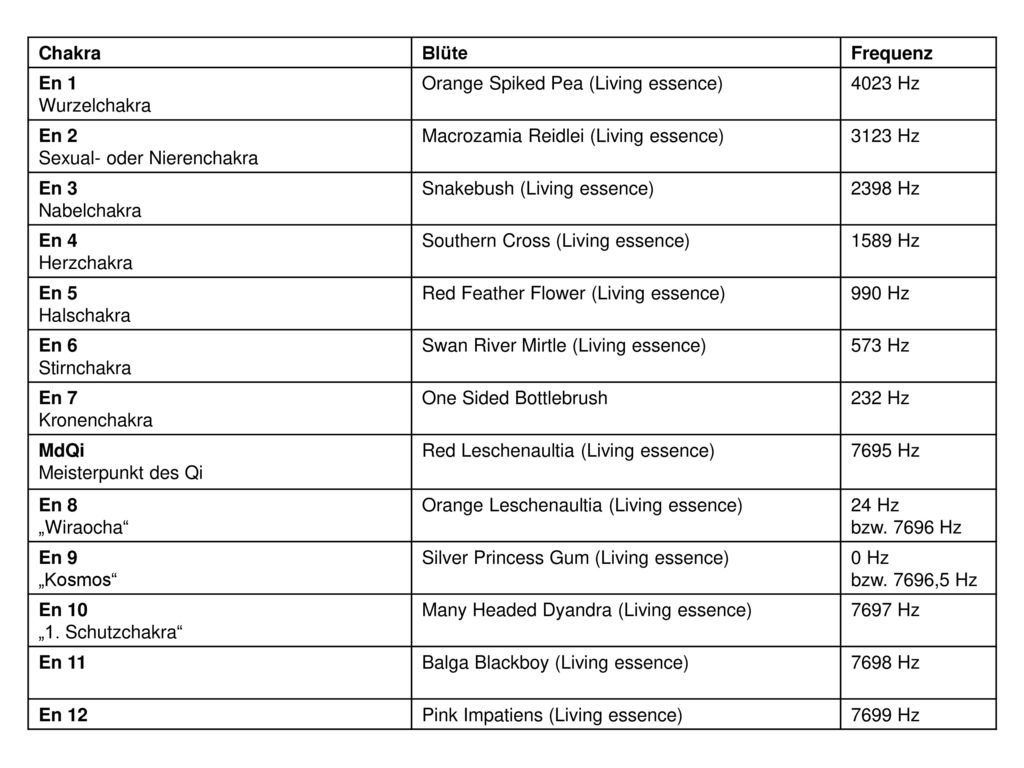 | Chakra | Blüte | Frequenz |
|---|---|---|
| En 1 Wurzelchakra | Orange Spiked Pea (Living essence) | 4023 Hz |
| En 2 Sexual- oder Nierenchakra | Macrozamia Reidlei (Living essence) | 3123 Hz |
| En 3 Nabelchakra | Snakebush (Living essence) | 2398 Hz |
| En 4 Herzchakra | Southern Cross (Living essence) | 1589 Hz |
| En 5 Halschakra | Red Feather Flower (Living essence) | 990 Hz |
| En 6 Stirnchakra | Swan River Mirtle (Living essence) | 573 Hz |
| En 7 Kronenchakra | One Sided Bottlebrush | 232 Hz |
| MdQi Meisterpunkt des Qi | Red Leschenaultia (Living essence) | 7695 Hz |
| En 8 „Wiraocha“ | Orange Leschenaultia (Living essence) | 24 Hz bzw. 7696 Hz |
| En 9 „Kosmos“ | Silver Princess Gum (Living essence) | 0 Hz bzw. 7696,5 Hz |
| En 10 „1. Schutzchakra“ | Many Headed Dyandra (Living essence) | 7697 Hz |
| En 11 | Balga Blackboy (Living essence) | 7698 Hz |
| En 12 | Pink Impatiens (Living essence) | 7699 Hz |